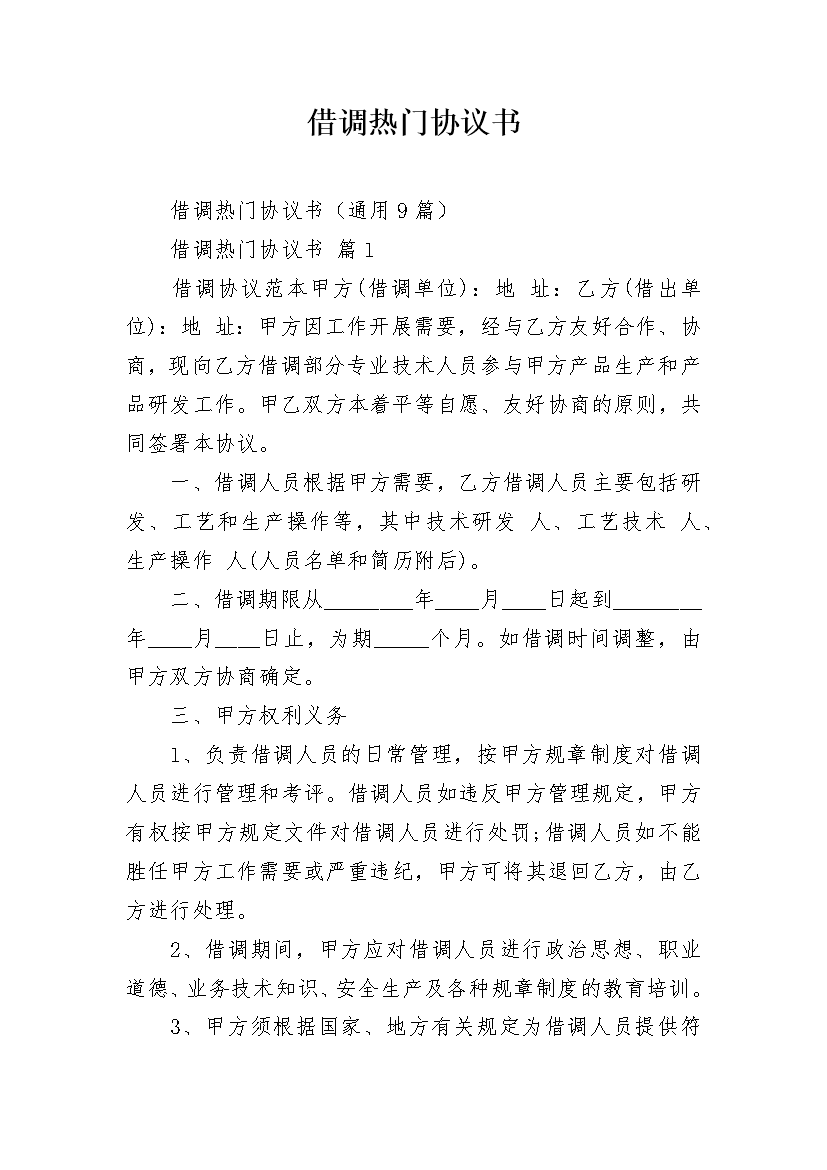 借调热门协议书

借调热门协议书（通用9篇）

借调热门协议书 篇1

借调协议范本甲方(借调单位)：地 址：乙方(借出单位)：地 址：甲方因工作开展需要，经与乙方友好合作、协商，现向乙方借调部分专业技术人员参与甲方产品生产和产品研发工作。甲乙双方本着平等自愿、友好协商的原则，共同签署本协议。

一、借调人员根据甲方需要，乙方借调人员主要包括研发、工艺和生产操作等，其中技术研发 人、工艺技术 人、生产操作 人(人员名单和简历附后)。

二、借调期限从________年____月____日起到________年____月____日止，为期_____个月。如借调时间调整，由甲方双方协商确定。

三、甲方权利义务

1、负责借调人员的日常管理，按甲方规章制度对借调人员进行管理和考评。借调人员如违反甲方管理规定，甲方有权按甲方规定文件对借调人员进行处罚;借调人员如不能胜任甲方工作需要或严重违纪，甲方可将其退回乙方，由乙方进行处理。

2、借调期间，甲方应对借调人员进行政治思想、职业道德、业务技术知识、安全生产及各种规章制度的教育培训。

3、甲方须根据国家、地方有关规定为借调人员提供符